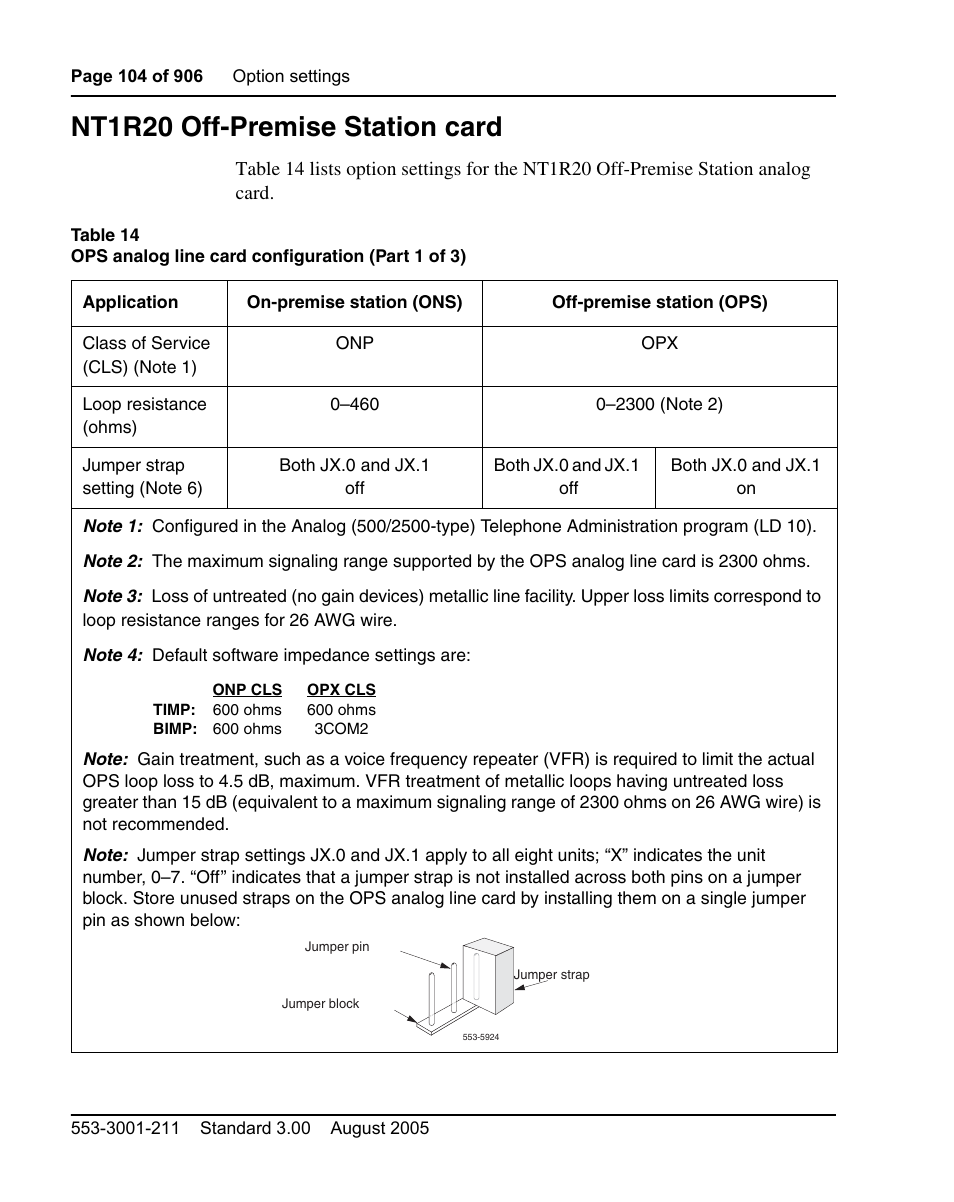 Page 104 of 906 Option settings

NT1R20 Off-Premise Station card

Table 14 lists option settings for the NT1R20 Off-Premise Station analog card.

Table 14
OPS analog line card configuration (Part 1 of 3)

| Application | On-premise station (ONS) | Off-premise station (OPS) | |
|---|---|---|---|
| Class of Service (CLS) (Note 1) | ONP | OPX | |
| Loop resistance (ohms) | 0–460 | 0–2300 (Note 2) | |
| Jumper strap setting (Note 6) | Both JX.0 and JX.1 off | Both JX.0 and JX.1 off | Both JX.0 and JX.1 on |

Note 1: Configured in the Analog (500/2500-type) Telephone Administration program (LD 10).

Note 2: The maximum signaling range supported by the OPS analog line card is 2300 ohms.

Note 3: Loss of untreated (no gain devices) metallic line facility. Upper loss limits correspond to loop resistance ranges for 26 AWG wire.

Note 4: Default software impedance settings are:

| | ONP CLS | OPX CLS |
|---|---|---|
| TIMP: | 600 ohms | 600 ohms |
| BIMP: | 600 ohms | 3COM2 |

Note: Gain treatment, such as a voice frequency repeater (VFR) is required to limit the actual OPS loop loss to 4.5 dB, maximum. VFR treatment of metallic loops having untreated loss greater than 15 dB (equivalent to a maximum signaling range of 2300 ohms on 26 AWG wire) is not recommended.

Note: Jumper strap settings JX.0 and JX.1 apply to all eight units; “X” indicates the unit number, 0–7. “Off” indicates that a jumper strap is not installed across both pins on a jumper block. Store unused straps on the OPS analog line card by installing them on a single jumper pin as shown below:

Jumper pin
Jumper strap
Jumper block
553-5924

553-3001-211 Standard 3.00 August 2005